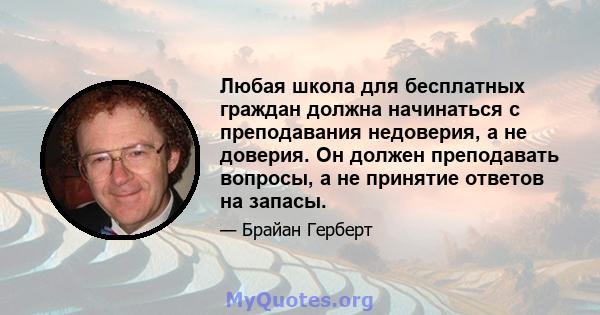 Любая школа для бесплатных граждан должна начинаться с преподавания недоверия, а не доверия. Он должен преподавать вопросы, а не принятие ответов на запасы.

— Брайан Герберт

MyQuotes.org